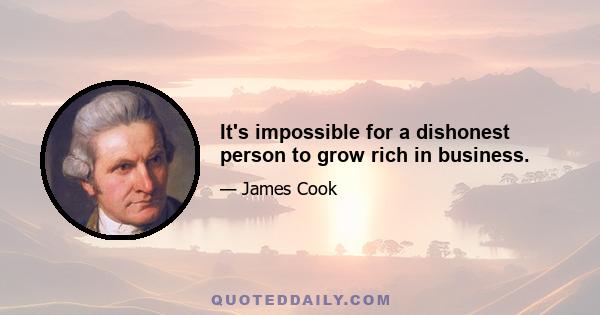 It's impossible for a dishonest person to grow rich in business.

— James Cook

QUOTEDDAILY.COM